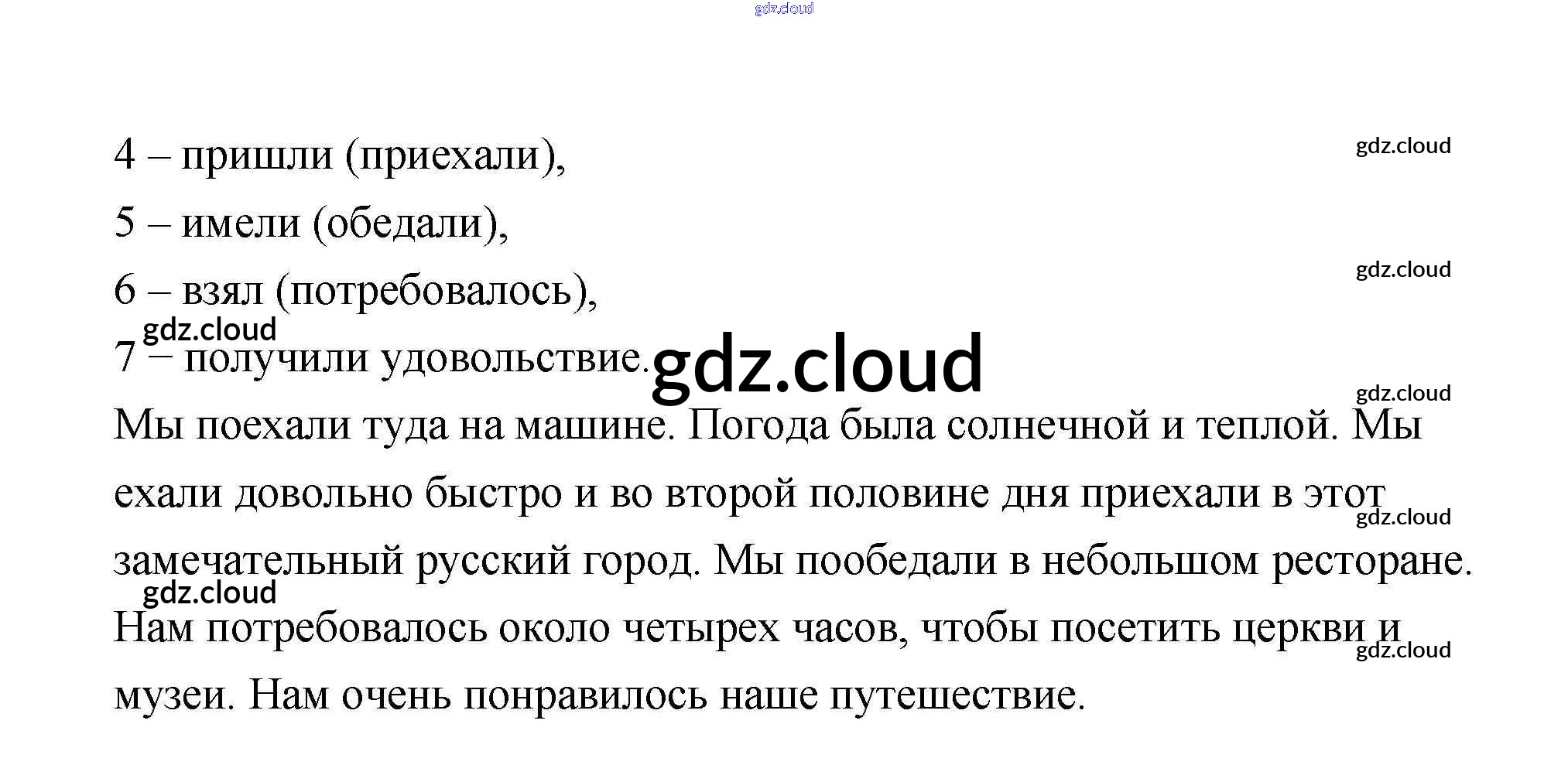 4 – пришли (приехали),

5 – имели (обедали),

6 – взял (потребовалось),

7 – получили удовольствие.

Мы поехали туда на машине. Погода была солнечной и теплой. Мы ехали довольно быстро и во второй половине дня приехали в этот замечательный русский город. Мы пообедали в небольшом ресторане. Нам потребовалось около четырех часов, чтобы посетить церкви и музеи. Нам очень понравилось наше путешествие.

gdz.cloud